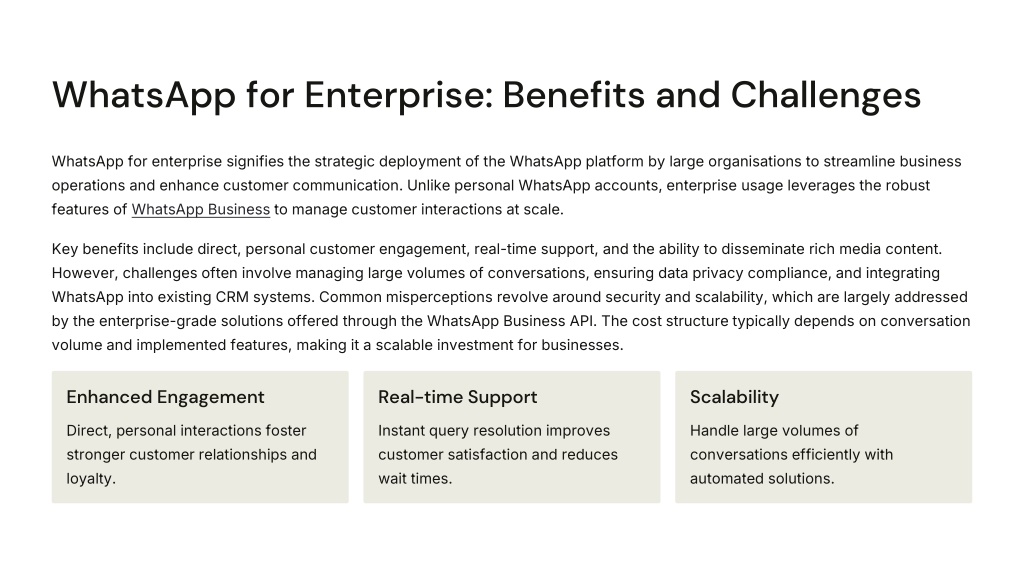 WhatsApp for Enterprise: Benefits and Challenges

WhatsApp for enterprise signifies the strategic deployment of the WhatsApp platform by large organisations to streamline business operations and enhance customer communication. Unlike personal WhatsApp accounts, enterprise usage leverages the robust features of WhatsApp Business to manage customer interactions at scale.

Key benefits include direct, personal customer engagement, real-time support, and the ability to disseminate rich media content. However, challenges often involve managing large volumes of conversations, ensuring data privacy compliance, and integrating WhatsApp into existing CRM systems. Common misperceptions revolve around security and scalability, which are largely addressed by the enterprise-grade solutions offered through the WhatsApp Business API. The cost structure typically depends on conversation volume and implemented features, making it a scalable investment for businesses.

Enhanced Engagement

Direct, personal interactions foster stronger customer relationships and loyalty.

Real-time Support

Instant query resolution improves customer satisfaction and reduces wait times.

Scalability

Handle large volumes of conversations efficiently with automated solutions.